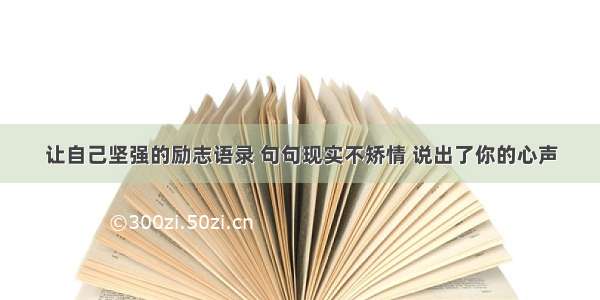 让自己坚强的励志语录 句句现实不矫情 说出了你的心声

©300zi.50zi.cn